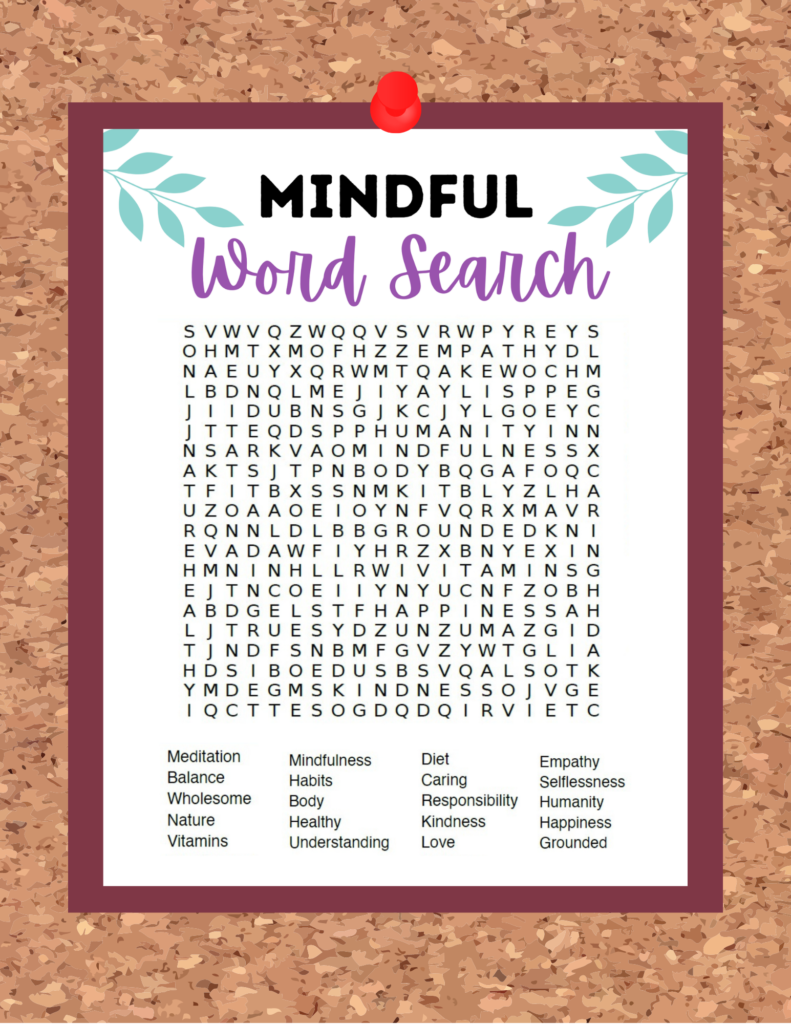 MINDFUL
Word Search

S V W V Q Z W Q Q V S V R W P Y R E Y S
O H M T X M O F H Z Z E M P A T H Y D L
N A E U Y X Q R W M T Q A K E W O C H M
L B D N Q L M E J I Y A Y L I S P P E G
J I I D U B N S G J K C J Y L G O E Y C
J T T E Q D S P P H U M A N I T Y I N N
N S A R K V A O M I N D F U L N E S S X
A K T S J T P N B O D Y B Q G A F O Q C
T F I T B X S S N M K I T B L Y Z L H A
U Z O A A O E I O Y N F V Q R X M A V R
R Q N N L D L B B G R O U N D E D K N I
E V A D A W F I Y H R Z X B N Y E X I N
H M N I N H L L R W I V I T A M I N S G
E J T N C O E I I Y N Y U C N F Z O B H
A B D G E L S T F H A P P I N E S S A H
L J T R U E S Y D Z U N Z U M A Z G I D
T J N D F S N B M F G V Z Y W T G L I A
H D S I B O E D U S B S V Q A L S O T K
Y M D E G M S K I N D N E S S O J V G E
I Q C T T E S O G D Q D Q I R V I E T C

Meditation
Balance
Wholesome
Nature
Vitamins

Mindfulness
Habits
Body
Healthy
Understanding

Diet
Caring
Responsibility
Kindness
Love

Empathy
Selflessness
Humanity
Happiness
Grounded